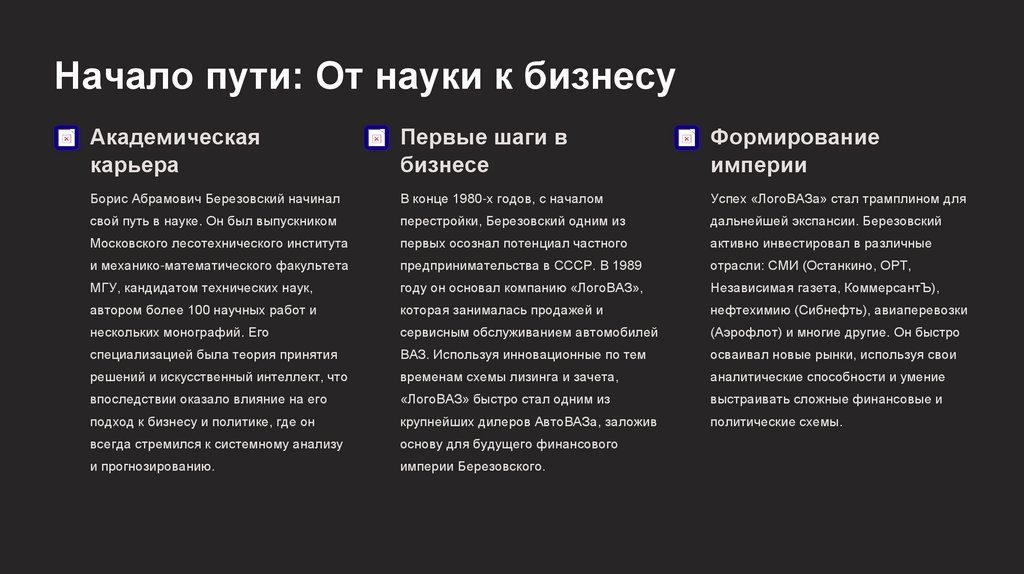 Начало пути: От науки к бизнесу

Академическая карьера

Борис Абрамович Березовский начинал свой путь в науке. Он был выпускником Московского лесотехнического института и механико-математического факультета МГУ, кандидатом технических наук, автором более 100 научных работ и нескольких монографий. Его специализацией была теория принятия решений и искусственный интеллект, что впоследствии оказало влияние на его подход к бизнесу и политике, где он всегда стремился к системному анализу и прогнозированию.

Первые шаги в бизнесе

В конце 1980-х годов, с началом перестройки, Березовский одним из первых осознал потенциал частного предпринимательства в СССР. В 1989 году он основал компанию «ЛогоВАЗ», которая занималась продажей и сервисным обслуживанием автомобилей ВАЗ. Используя инновационные по тем временам схемы лизинга и зачета, «ЛогоВАЗ» быстро стал одним из крупнейших дилеров АвтоВАЗа, заложив основу для будущего финансового империи Березовского.

Формирование империи

Успех «ЛогоВАЗа» стал трамплином для дальнейшей экспансии. Березовский активно инвестировал в различные отрасли: СМИ (Останкино, ОРТ, Независимая газета, КоммерсантЪ), нефтехимию (Сибнефть), авиаперевозки (Аэрофлот) и многие другие. Он быстро осваивал новые рынки, используя свои аналитические способности и умение выстраивать сложные финансовые и политические схемы.